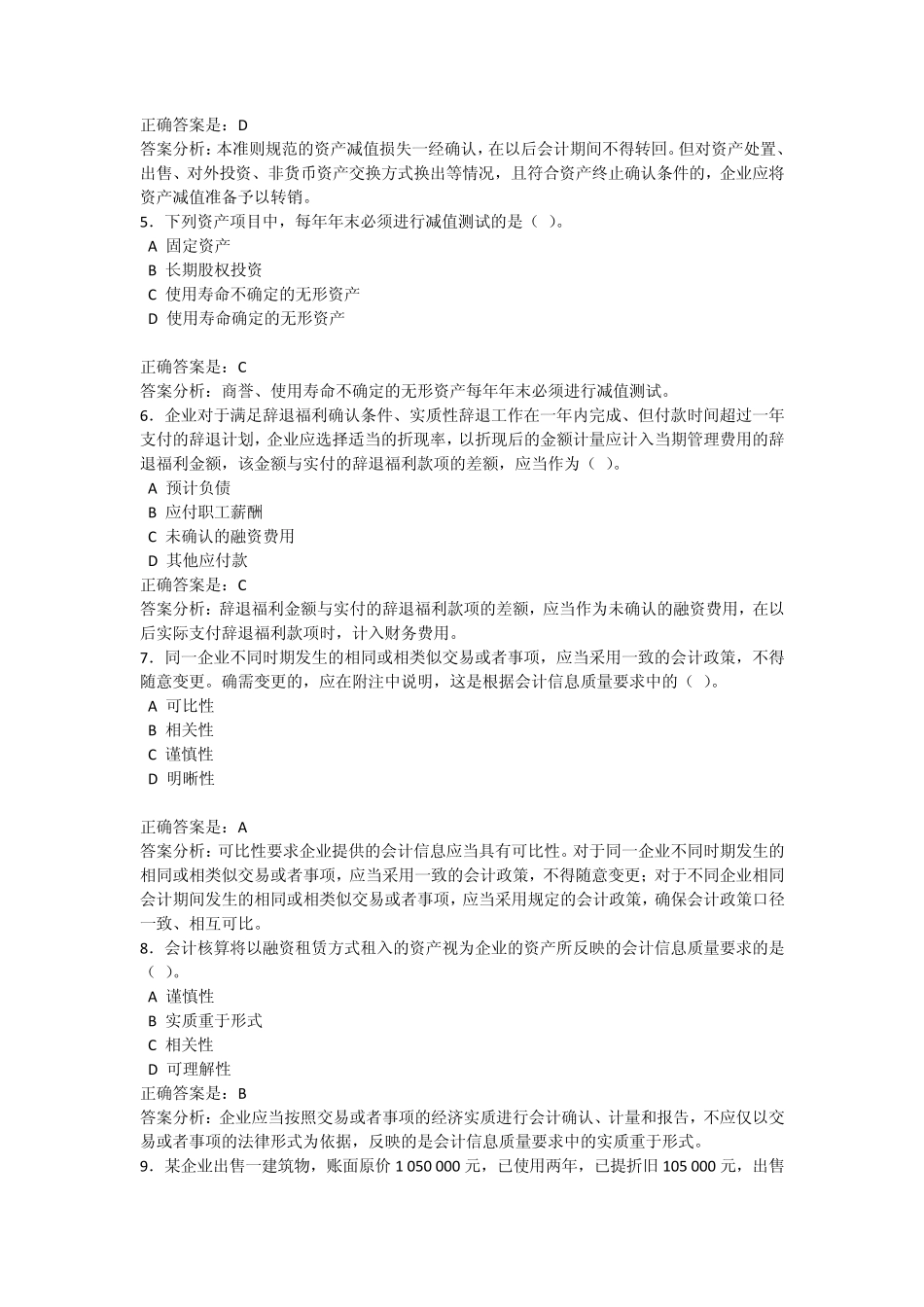 正确答案是：D
答案分析：本准则规范的资产减值损失一经确认，在以后会计期间不得转回。但对资产处置、出售、对外投资、非货币资产交换方式换出等情况，且符合资产终止确认条件的，企业应将资产减值准备予以转销。
5．下列资产项目中，每年年末必须进行减值测试的是（ ）。
A 固定资产
B 长期股权投资
C 使用寿命不确定的无形资产
D 使用寿命确定的无形资产

正确答案是：C
答案分析：商誉、使用寿命不确定的无形资产每年年末必须进行减值测试。
6．企业对于满足辞退福利确认条件、实质性辞退工作在一年内完成、但付款时间超过一年支付的辞退计划，企业应选择适当的折现率，以折现后的金额计量应计入当期管理费用的辞退福利金额，该金额与实付的辞退福利款项的差额，应当作为（ ）。
A 预计负债
B 应付职工薪酬
C 未确认的融资费用
D 其他应付款
正确答案是：C
答案分析：辞退福利金额与实付的辞退福利款项的差额，应当作为未确认的融资费用，在以后实际支付辞退福利款项时，计入财务费用。
7．同一企业不同时期发生的相同或相类似交易或者事项，应当采用一致的会计政策，不得随意变更。确需变更的，应在附注中说明，这是根据会计信息质量要求中的（ ）。
A 可比性
B 相关性
C 谨慎性
D 明晰性

正确答案是：A
答案分析：可比性要求企业提供的会计信息应当具有可比性。对于同一企业不同时期发生的相同或相类似交易或者事项，应当采用一致的会计政策，不得随意变更；对于不同企业相同会计期间发生的相同或相类似交易或者事项，应当采用规定的会计政策，确保会计政策口径一致、相互可比。
8．会计核算将以融资租赁方式租入的资产视为企业的资产所反映的会计信息质量要求的是（ ）。
A 谨慎性
B 实质重于形式
C 相关性
D 可理解性
正确答案是：B
答案分析：企业应当按照交易或者事项的经济实质进行会计确认、计量和报告，不应仅以交易或者事项的法律形式为依据，反映的是会计信息质量要求中的实质重于形式。
9．某企业出售一建筑物，账面原价 1 050 000 元，已使用两年，已提折旧 105 000 元，出售